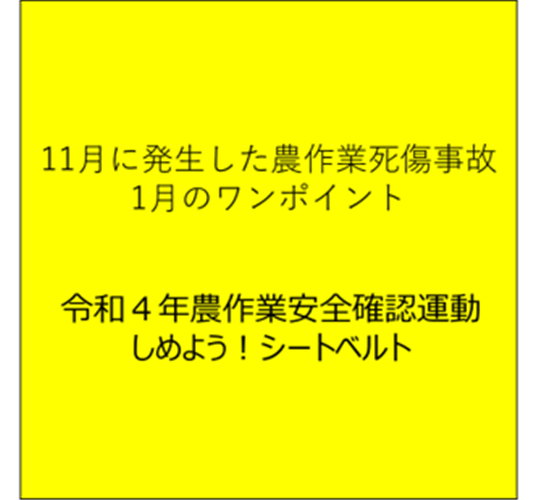 11月に発生した農作業死傷事故
1月のワンポイント

令和４年農作業安全確認運動
しめよう！シートベルト